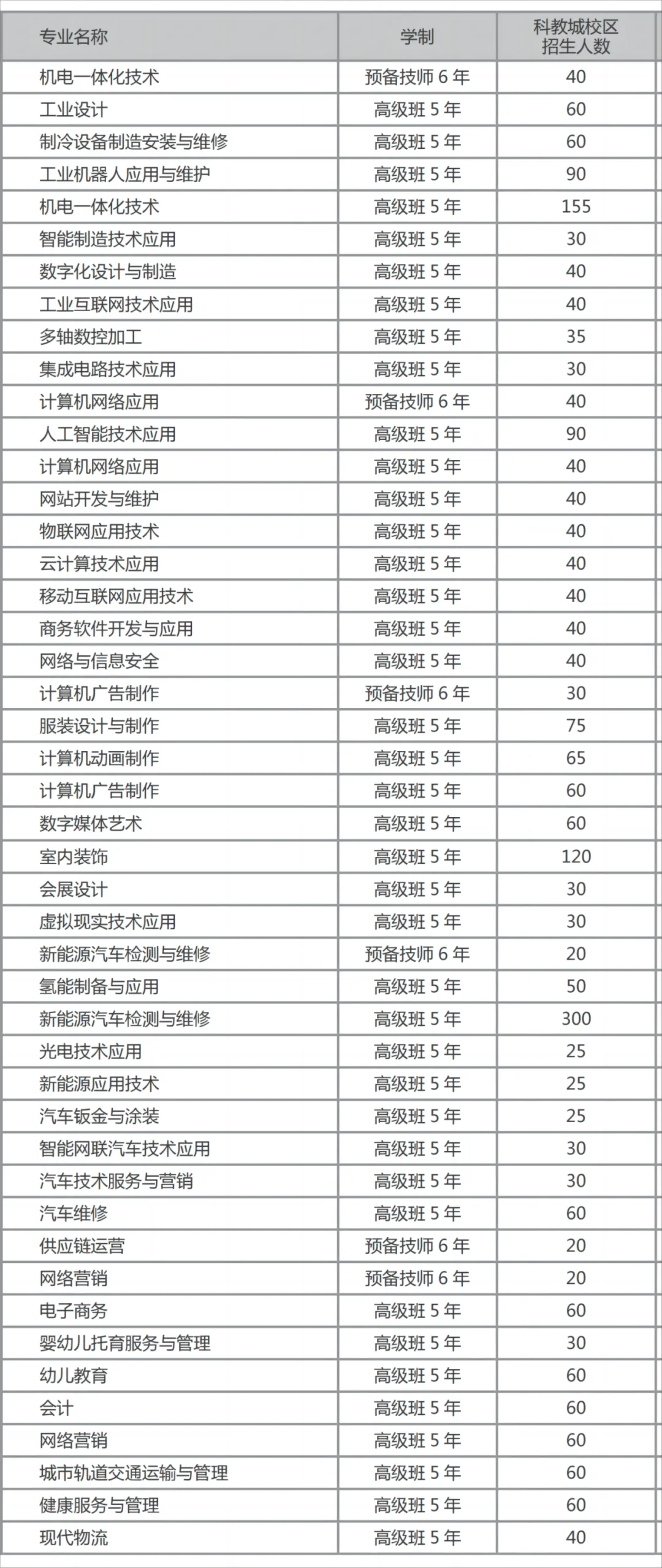 | 专业名称 | 学制 | 科教城校区招生人数 |
|---|---|---|
| 机电一体化技术 | 预备技师 6 年 | 40 |
| 工业设计 | 高级班 5 年 | 60 |
| 制冷设备制造安装与维修 | 高级班 5 年 | 60 |
| 工业机器人应用与维护 | 高级班 5 年 | 90 |
| 机电一体化技术 | 高级班 5 年 | 155 |
| 智能制造技术应用 | 高级班 5 年 | 30 |
| 数字化设计与制造 | 高级班 5 年 | 40 |
| 工业互联网技术应用 | 高级班 5 年 | 40 |
| 多轴数控加工 | 高级班 5 年 | 35 |
| 集成电路技术应用 | 高级班 5 年 | 30 |
| 计算机网络应用 | 预备技师 6 年 | 40 |
| 人工智能技术应用 | 高级班 5 年 | 90 |
| 计算机网络应用 | 高级班 5 年 | 40 |
| 网站开发与维护 | 高级班 5 年 | 40 |
| 物联网应用技术 | 高级班 5 年 | 40 |
| 云计算技术应用 | 高级班 5 年 | 40 |
| 移动互联网应用技术 | 高级班 5 年 | 40 |
| 商务软件开发与应用 | 高级班 5 年 | 40 |
| 网络与信息安全 | 高级班 5 年 | 40 |
| 计算机广告制作 | 预备技师 6 年 | 30 |
| 服装设计与制作 | 高级班 5 年 | 75 |
| 计算机动画制作 | 高级班 5 年 | 65 |
| 计算机广告制作 | 高级班 5 年 | 60 |
| 数字媒体艺术 | 高级班 5 年 | 60 |
| 室内装饰 | 高级班 5 年 | 120 |
| 会展设计 | 高级班 5 年 | 30 |
| 虚拟现实技术应用 | 高级班 5 年 | 30 |
| 新能源汽车检测与维修 | 预备技师 6 年 | 20 |
| 氢能制备与应用 | 高级班 5 年 | 50 |
| 新能源汽车检测与维修 | 高级班 5 年 | 300 |
| 光电技术应用 | 高级班 5 年 | 25 |
| 新能源应用技术 | 高级班 5 年 | 25 |
| 汽车钣金与涂装 | 高级班 5 年 | 25 |
| 智能网联汽车技术应用 | 高级班 5 年 | 30 |
| 汽车技术服务与营销 | 高级班 5 年 | 30 |
| 汽车维修 | 高级班 5 年 | 60 |
| 供应链运营 | 预备技师 6 年 | 20 |
| 网络营销 | 预备技师 6 年 | 20 |
| 电子商务 | 高级班 5 年 | 60 |
| 婴幼儿托育服务与管理 | 高级班 5 年 | 30 |
| 幼儿教育 | 高级班 5 年 | 60 |
| 会计 | 高级班 5 年 | 60 |
| 网络营销 | 高级班 5 年 | 60 |
| 城市轨道交通运输与管理 | 高级班 5 年 | 60 |
| 健康服务与管理 | 高级班 5 年 | 60 |
| 现代物流 | 高级班 5 年 | 40 |